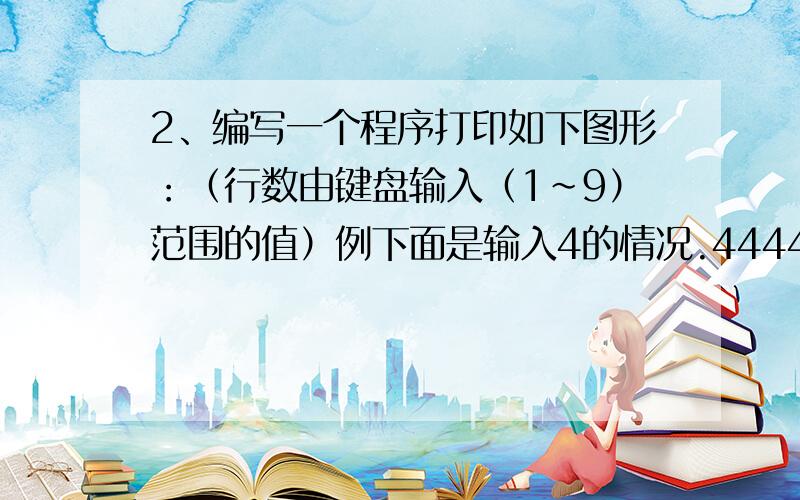 2、编写一个程序打印如下图形：（行数由键盘输入（1~9）范围的值）例下面是输入4的情况.4444